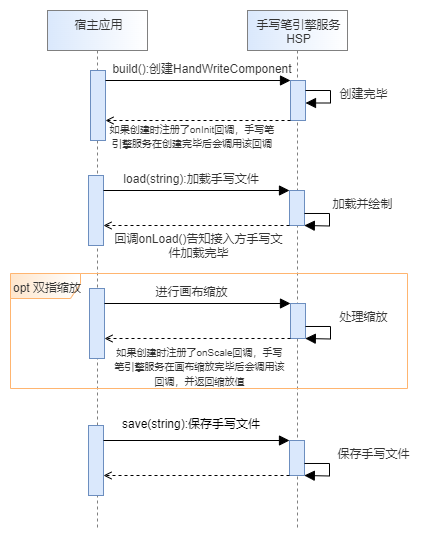 宿主应用

手写笔引擎服务 HSP

build():创建HandWriteComponent

创建完毕

如果创建时注册了onInit回调，手写笔引擎服务在创建完毕后会调用该回调

load(string):加载手写文件

加载并绘制

回调onLoad()告知接入方手写文件加载完毕

opt 双指缩放

进行画布缩放

处理缩放

如果创建时注册了onScale回调，手写笔引擎服务在画布缩放完毕后会调用该回调，并返回缩放值

save(string):保存手写文件

保存手写文件